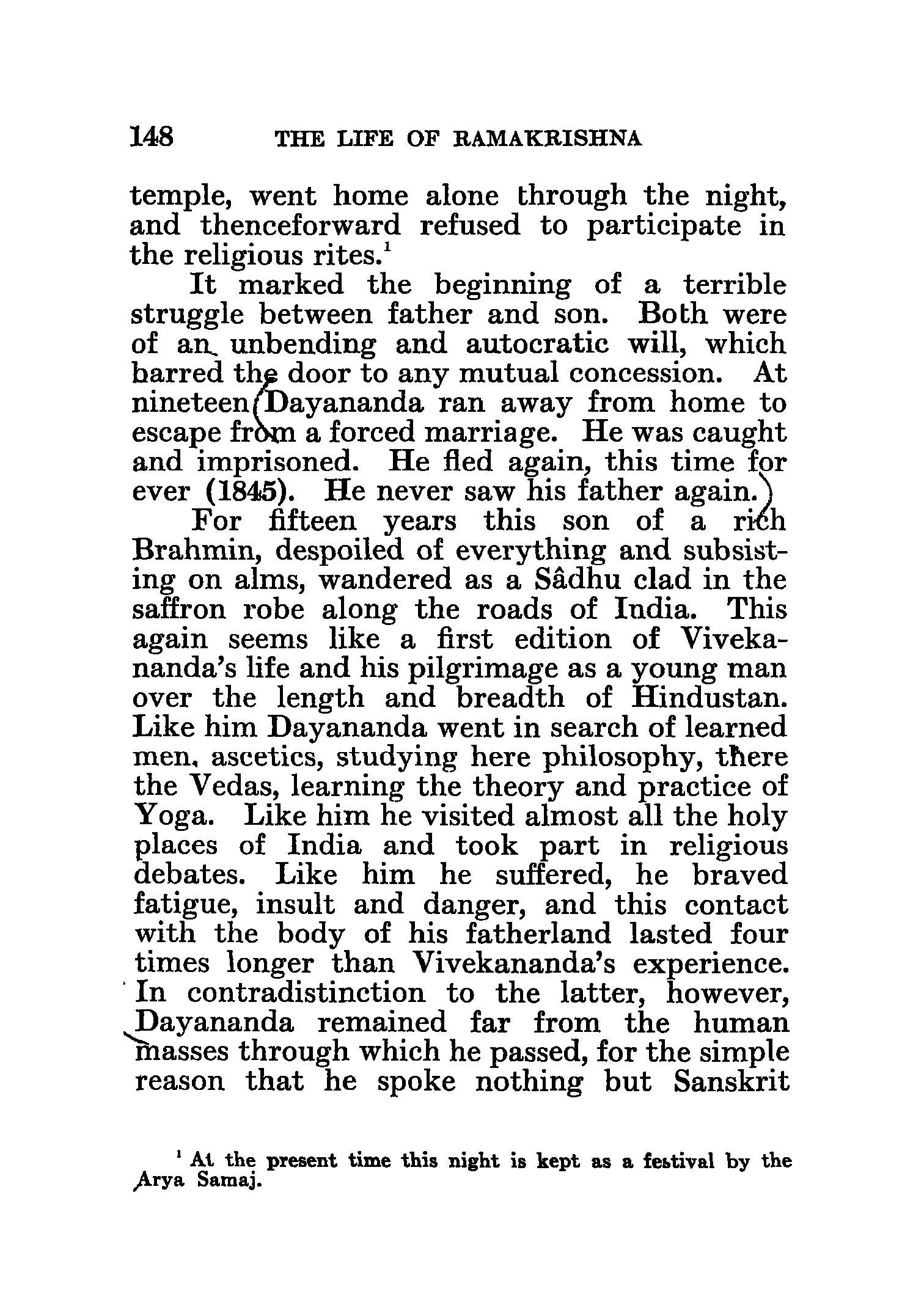 148 THE LIFE OF RAMAKRISHNA

temple, went home alone through the night, and thenceforward refused to participate in the religious rites.$^1$

It marked the beginning of a terrible struggle between father and son. Both were of an unbending and autocratic will, which barred the door to any mutual concession. At nineteen Dayananda ran away from home to escape from a forced marriage. He was caught and imprisoned. He fled again, this time for ever (1845). He never saw his father again.

For fifteen years this son of a rich Brahmin, despoiled of everything and subsisting on alms, wandered as a Sâdhu clad in the saffron robe along the roads of India. This again seems like a first edition of Vivekananda's life and his pilgrimage as a young man over the length and breadth of Hindustan. Like him Dayananda went in search of learned men, ascetics, studying here philosophy, there the Vedas, learning the theory and practice of Yoga. Like him he visited almost all the holy places of India and took part in religious debates. Like him he suffered, he braved fatigue, insult and danger, and this contact with the body of his fatherland lasted four times longer than Vivekananda's experience. In contradistinction to the latter, however, Dayananda remained far from the human masses through which he passed, for the simple reason that he spoke nothing but Sanskrit

$^1$ At the present time this night is kept as a festival by the Arya Samaj.